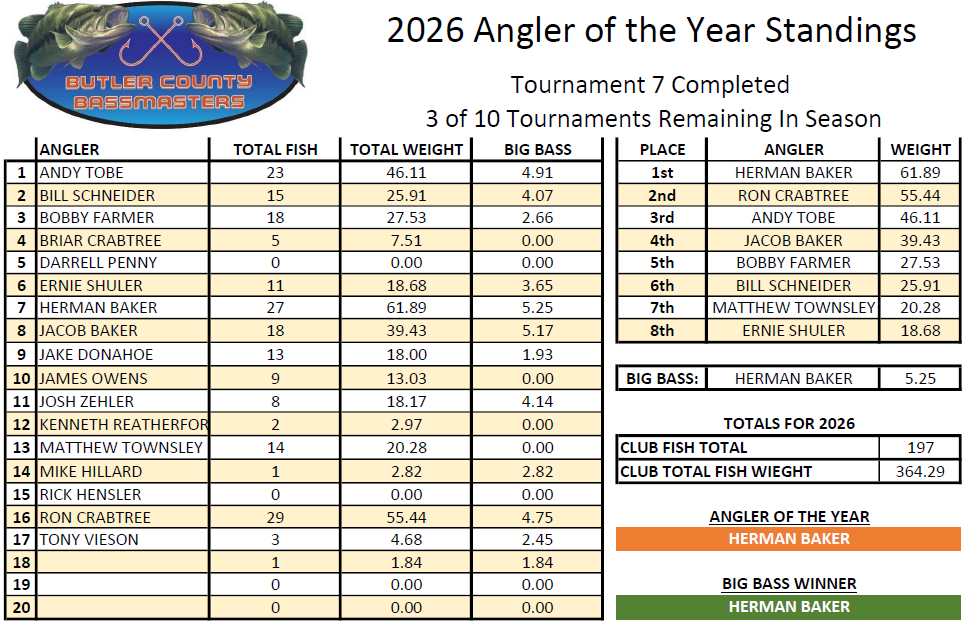 BUTLER COUNTY BASSMASTERS

2026 Angler of the Year Standings

Tournament 7 Completed

3 of 10 Tournaments Remaining In Season

|  | ANGLER | TOTAL FISH | TOTAL WEIGHT | BIG BASS |
|---|---|---|---|---|
| 1 | ANDY TOBE | 23 | 46.11 | 4.91 |
| 2 | BILL SCHNEIDER | 15 | 25.91 | 4.07 |
| 3 | BOBBY FARMER | 18 | 27.53 | 2.66 |
| 4 | BRIAR CRABTREE | 5 | 7.51 | 0.00 |
| 5 | DARRELL PENNY | 0 | 0.00 | 0.00 |
| 6 | ERNIE SHULER | 11 | 18.68 | 3.65 |
| 7 | HERMAN BAKER | 27 | 61.89 | 5.25 |
| 8 | JACOB BAKER | 18 | 39.43 | 5.17 |
| 9 | JAKE DONAHOE | 13 | 18.00 | 1.93 |
| 10 | JAMES OWENS | 9 | 13.03 | 0.00 |
| 11 | JOSH ZEHLER | 8 | 18.17 | 4.14 |
| 12 | KENNETH REATHERFOR | 2 | 2.97 | 0.00 |
| 13 | MATTHEW TOWNSLEY | 14 | 20.28 | 0.00 |
| 14 | MIKE HILLARD | 1 | 2.82 | 2.82 |
| 15 | RICK HENSLER | 0 | 0.00 | 0.00 |
| 16 | RON CRABTREE | 29 | 55.44 | 4.75 |
| 17 | TONY VIESON | 3 | 4.68 | 2.45 |
| 18 |  | 1 | 1.84 | 1.84 |
| 19 |  | 0 | 0.00 | 0.00 |
| 20 |  | 0 | 0.00 | 0.00 |

| PLACE | ANGLER | WEIGHT |
|---|---|---|
| 1st | HERMAN BAKER | 61.89 |
| 2nd | RON CRABTREE | 55.44 |
| 3rd | ANDY TOBE | 46.11 |
| 4th | JACOB BAKER | 39.43 |
| 5th | BOBBY FARMER | 27.53 |
| 6th | BILL SCHNEIDER | 25.91 |
| 7th | MATTHEW TOWNSLEY | 20.28 |
| 8th | ERNIE SHULER | 18.68 |

BIG BASS: HERMAN BAKER 5.25

TOTALS FOR 2026

CLUB FISH TOTAL 197
CLUB TOTAL FISH WIEGHT 364.29

ANGLER OF THE YEAR
HERMAN BAKER

BIG BASS WINNER
HERMAN BAKER